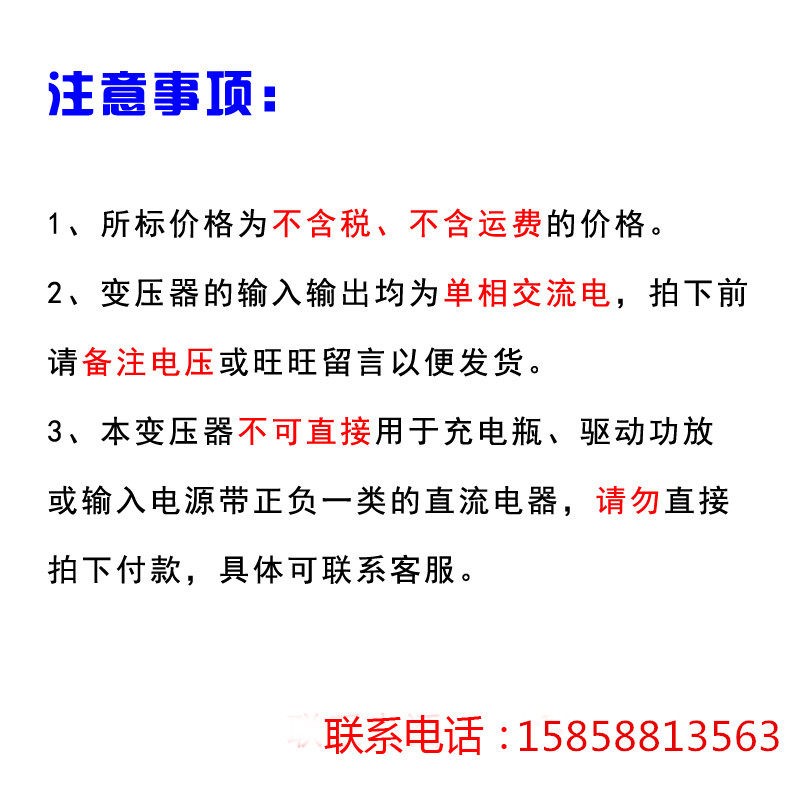 注意事项：

1、所标价格为不含税、不含运费的价格。

2、变压器的输入输出均为单相交流电，拍下前请备注电压或旺旺留言以便发货。

3、本变压器不可直接用于充电瓶、驱动功放或输入电源带正负一类的直流电器，请勿直接拍下付款，具体可联系客服。

联系电话：15858813563